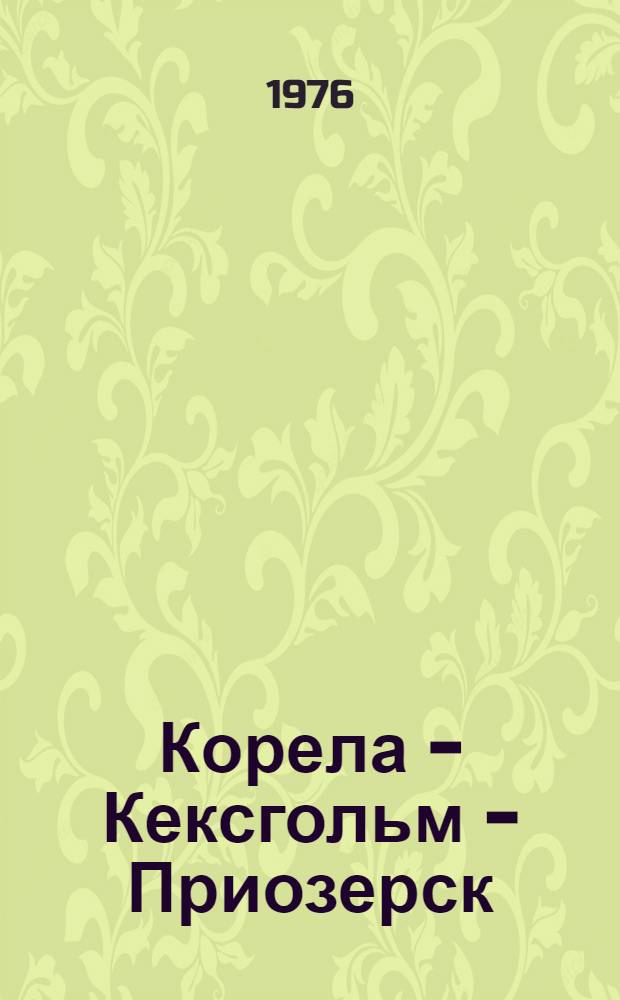 1976

Корела – Кексгольм – Приозерск